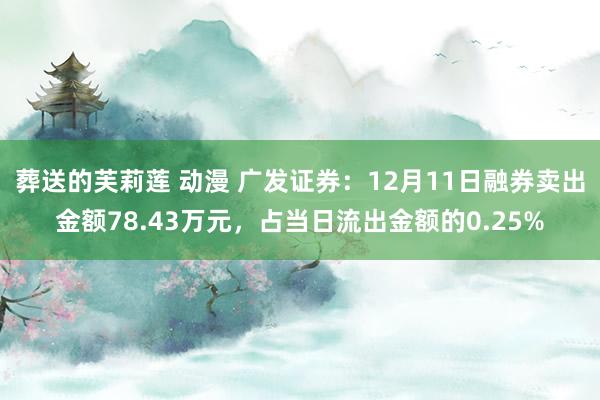 葬送的芙莉莲 动漫 广发证券：12月11日融券卖出金额78.43万元，占当日流出金额的0.25%